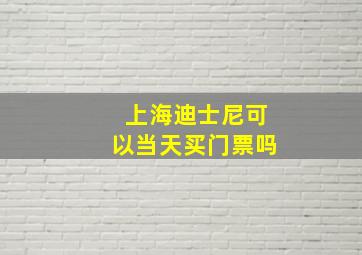 上海迪士尼可以当天买门票吗